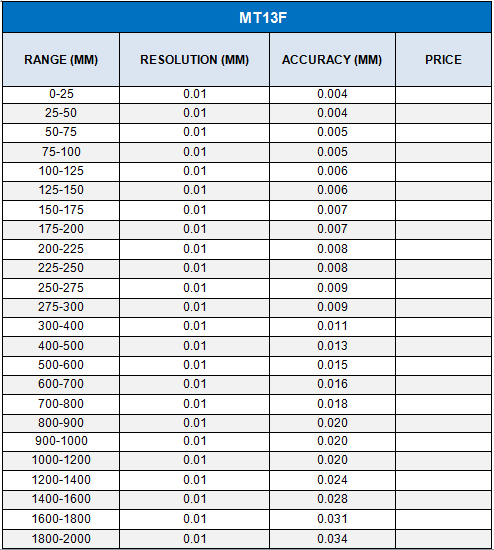 MT13F

| RANGE (MM) | RESOLUTION (MM) | ACCURACY (MM) | PRICE |
|---|---|---|---|
| 0-25 | 0.01 | 0.004 | |
| 25-50 | 0.01 | 0.004 | |
| 50-75 | 0.01 | 0.005 | |
| 75-100 | 0.01 | 0.005 | |
| 100-125 | 0.01 | 0.006 | |
| 125-150 | 0.01 | 0.006 | |
| 150-175 | 0.01 | 0.007 | |
| 175-200 | 0.01 | 0.007 | |
| 200-225 | 0.01 | 0.008 | |
| 225-250 | 0.01 | 0.008 | |
| 250-275 | 0.01 | 0.009 | |
| 275-300 | 0.01 | 0.009 | |
| 300-400 | 0.01 | 0.011 | |
| 400-500 | 0.01 | 0.013 | |
| 500-600 | 0.01 | 0.015 | |
| 600-700 | 0.01 | 0.016 | |
| 700-800 | 0.01 | 0.018 | |
| 800-900 | 0.01 | 0.020 | |
| 900-1000 | 0.01 | 0.020 | |
| 1000-1200 | 0.01 | 0.020 | |
| 1200-1400 | 0.01 | 0.024 | |
| 1400-1600 | 0.01 | 0.028 | |
| 1600-1800 | 0.01 | 0.031 | |
| 1800-2000 | 0.01 | 0.034 | |